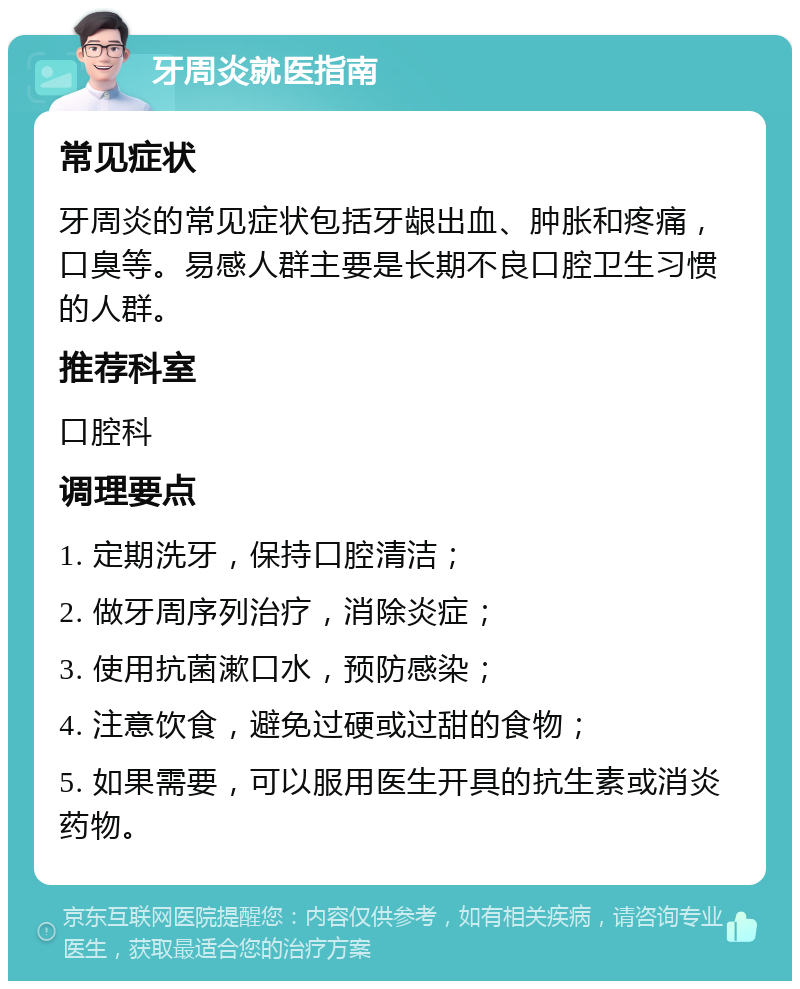 牙周炎就医指南

常见症状

牙周炎的常见症状包括牙龈出血、肿胀和疼痛，口臭等。易感人群主要是长期不良口腔卫生习惯的人群。

推荐科室

口腔科

调理要点

1. 定期洗牙，保持口腔清洁；

2. 做牙周序列治疗，消除炎症；

3. 使用抗菌漱口水，预防感染；

4. 注意饮食，避免过硬或过甜的食物；

5. 如果需要，可以服用医生开具的抗生素或消炎药物。

京东互联网医院提醒您：内容仅供参考，如有相关疾病，请咨询专业医生，获取最适合您的治疗方案